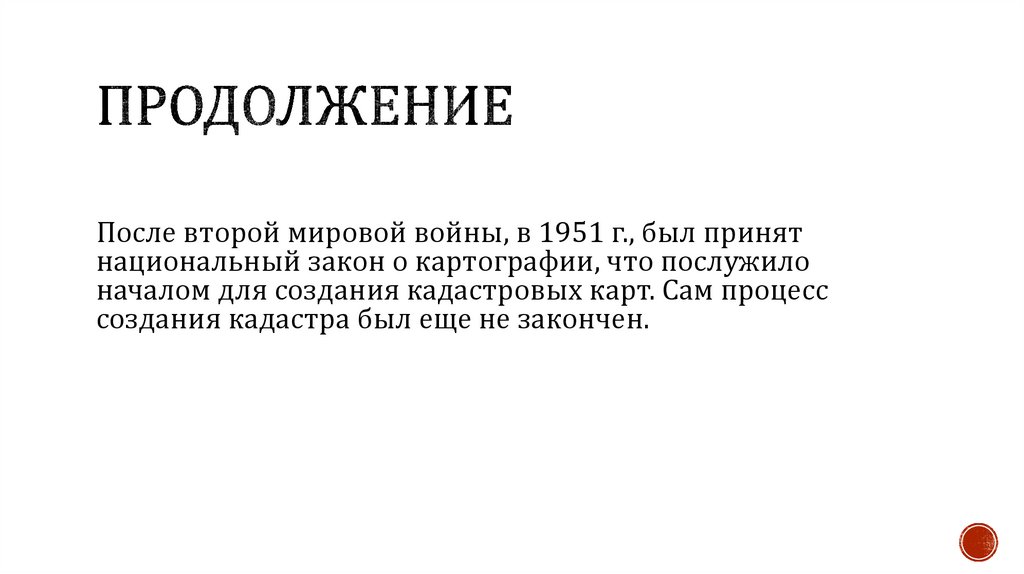 ПРОДОЛЖЕНИЕ

После второй мировой войны, в 1951 г., был принят национальный закон о картографии, что послужило началом для создания кадастровых карт. Сам процесс создания кадастра был еще не закончен.